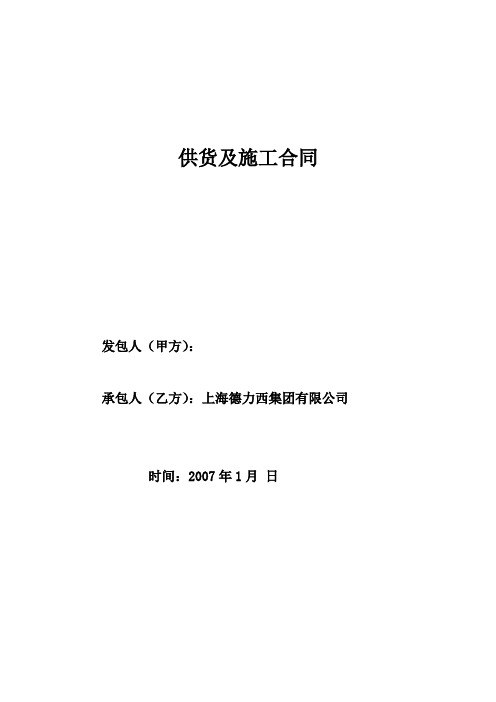 供货及施工合同

发包人（甲方）：

承包人（乙方）：上海德力西集团有限公司

时间：2007 年 1 月 日